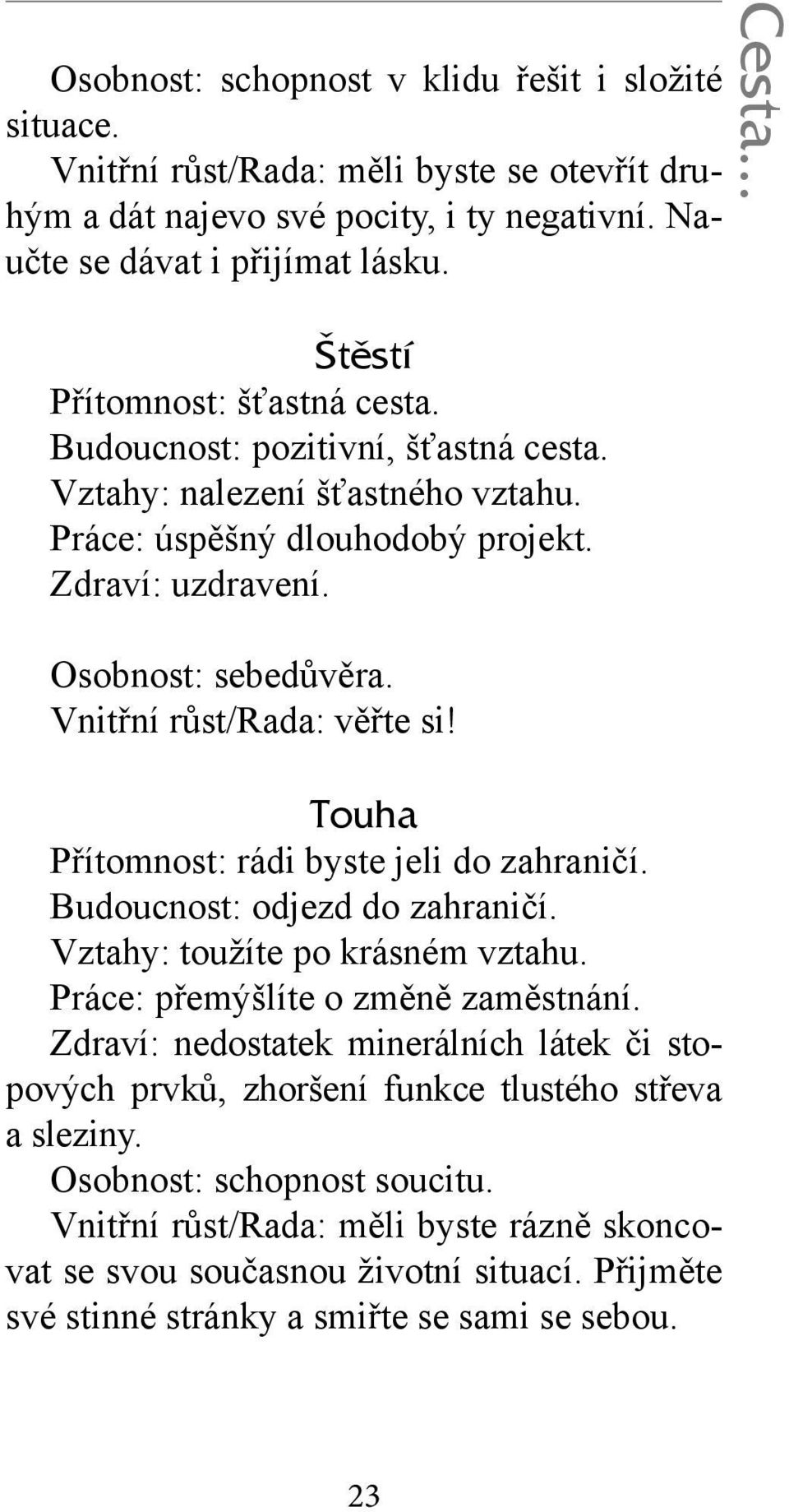 Cesta...

Osobnost: schopnost v klidu řešit i složité situace.
Vnitřní růst/Rada: měli byste se otevřít druhým a dát najevo své pocity, i ty negativní. Naučte se dávat i přijímat lásku.

Štěstí
Přítomnost: šťastná cesta.
Budoucnost: pozitivní, šťastná cesta.
Vztahy: nalezení šťastného vztahu.
Práce: úspěšný dlouhodobý projekt.
Zdraví: uzdravení.

Osobnost: sebedůvěra.
Vnitřní růst/Rada: věřte si!

Touha
Přítomnost: rádi byste jeli do zahraničí.
Budoucnost: odjezd do zahraničí.
Vztahy: toužíte po krásném vztahu.
Práce: přemýšlíte o změně zaměstnání.
Zdraví: nedostatek minerálních látek či stopových prvků, zhoršení funkce tlustého střeva a sleziny.
Osobnost: schopnost soucitu.
Vnitřní růst/Rada: měli byste rázně skoncovat se svou současnou životní situací. Přijměte své stinné stránky a smiřte se sami se sebou.

23